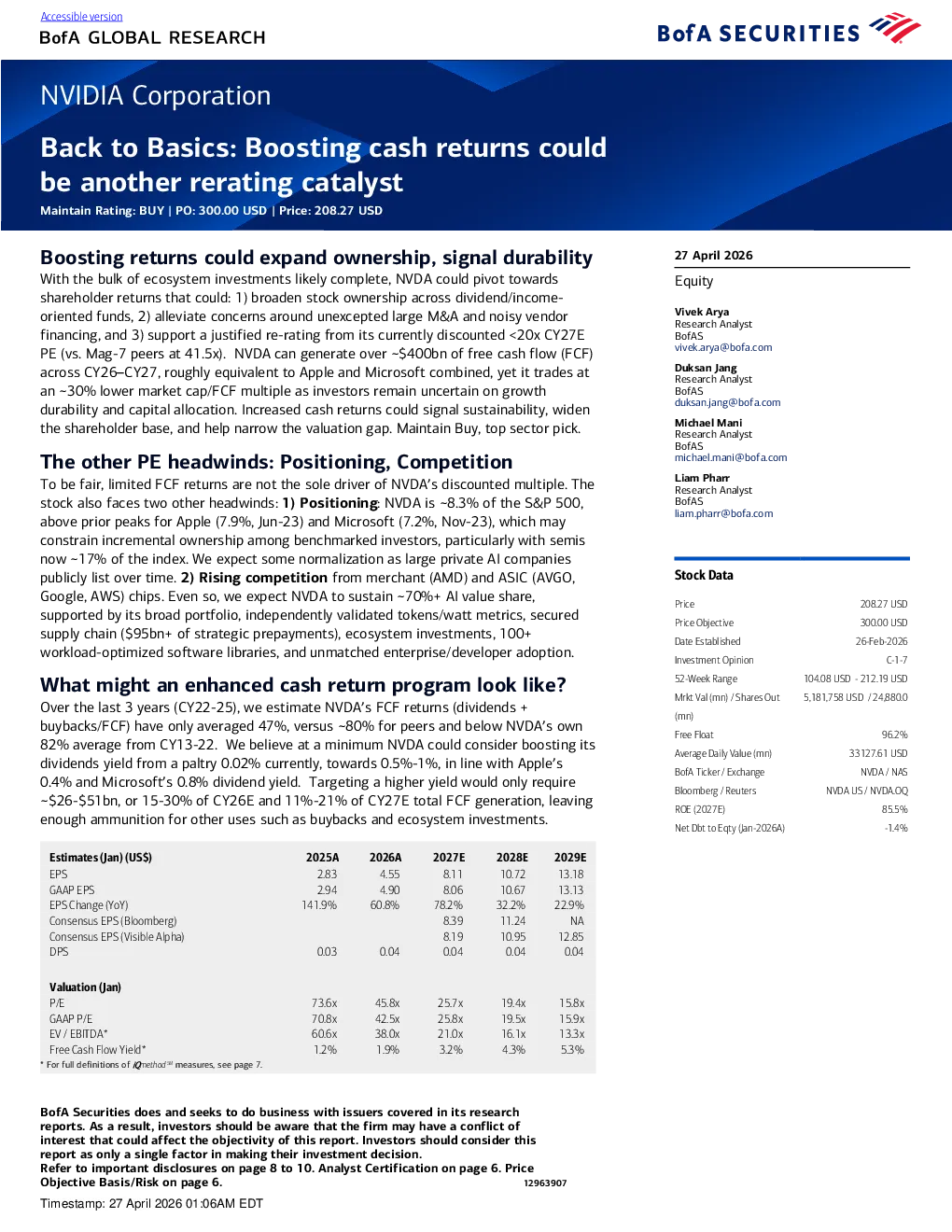 Accessible version
BofA GLOBAL RESEARCH

BofA SECURITIES

NVIDIA Corporation

Back to Basics: Boosting cash returns could be another rerating catalyst

Maintain Rating: BUY | PO: 300.00 USD | Price: 208.27 USD

Boosting returns could expand ownership, signal durability

With the bulk of ecosystem investments likely complete, NVDA could pivot towards shareholder returns that could: 1) broaden stock ownership across dividend/income-oriented funds, 2) alleviate concerns around unexpected large M&A and noisy vendor financing, and 3) support a justified re-rating from its currently discounted <20x CY27E PE (vs. Mag-7 peers at 41.5x). NVDA can generate over ~$400bn of free cash flow (FCF) across CY26–CY27, roughly equivalent to Apple and Microsoft combined, yet it trades at an ~30% lower market cap/FCF multiple as investors remain uncertain on growth durability and capital allocation. Increased cash returns could signal sustainability, widen the shareholder base, and help narrow the valuation gap. Maintain Buy, top sector pick.

The other PE headwinds: Positioning, Competition

To be fair, limited FCF returns are not the sole driver of NVDA's discounted multiple. The stock also faces two other headwinds: 1) Positioning: NVDA is ~8.3% of the S&P 500, above prior peaks for Apple (7.9%, Jun-23) and Microsoft (7.2%, Nov-23), which may constrain incremental ownership among benchmarked investors, particularly with semis now ~17% of the index. We expect some normalization as large private AI companies publicly list over time. 2) Rising competition from merchant (AMD) and ASIC (AVGO, Google, AWS) chips. Even so, we expect NVDA to sustain ~70%+ AI value share, supported by its broad portfolio, independently validated tokens/watt metrics, secured supply chain ($95bn+ of strategic prepayments), ecosystem investments, 100+ workload-optimized software libraries, and unmatched enterprise/developer adoption.

What might an enhanced cash return program look like?

Over the last 3 years (CY22-25), we estimate NVDA's FCF returns (dividends + buybacks/FCF) have only averaged 47%, versus ~80% for peers and below NVDA's own 82% average from CY13-22. We believe at a minimum NVDA could consider boosting its dividends yield from a paltry 0.02% currently, towards 0.5%-1%, in line with Apple's 0.4% and Microsoft's 0.8% dividend yield. Targeting a higher yield would only require ~$26-$51bn, or 15-30% of CY26E and 11%-21% of CY27E total FCF generation, leaving enough ammunition for other uses such as buybacks and ecosystem investments.

| Estimates (Jan) (US$) | 2025A | 2026A | 2027E | 2028E | 2029E |
|---|---|---|---|---|---|
| EPS | 2.83 | 4.55 | 8.11 | 10.72 | 13.18 |
| GAAP EPS | 2.94 | 4.90 | 8.06 | 10.67 | 13.13 |
| EPS Change (YoY) | 141.9% | 60.8% | 78.2% | 32.2% | 22.9% |
| Consensus EPS (Bloomberg) | | | 8.39 | 11.24 | NA |
| Consensus EPS (Visible Alpha) | | | 8.19 | 10.95 | 12.85 |
| DPS | 0.03 | 0.04 | 0.04 | 0.04 | 0.04 |
| Valuation (Jan) | | | | | |
| P/E | 73.6x | 45.8x | 25.7x | 19.4x | 15.8x |
| GAAP P/E | 70.8x | 42.5x | 25.8x | 19.5x | 15.9x |
| EV / EBITDA* | 60.6x | 38.0x | 21.0x | 16.1x | 13.3x |
| Free Cash Flow Yield* | 1.2% | 1.9% | 3.2% | 4.3% | 5.3% |

* For full definitions of iQmethod℠ measures, see page 7.

BofA Securities does and seeks to do business with issuers covered in its research reports. As a result, investors should be aware that the firm may have a conflict of interest that could affect the objectivity of this report. Investors should consider this report as only a single factor in making their investment decision.
Refer to important disclosures on page 8 to 10. Analyst Certification on page 6. Price Objective Basis/Risk on page 6.
12963907

Timestamp: 27 April 2026 01:06AM EDT

27 April 2026

Equity

Vivek Arya
Research Analyst
BofAS
vivek.arya@bofa.com

Duksan Jang
Research Analyst
BofAS
duksan.jang@bofa.com

Michael Mani
Research Analyst
BofAS
michael.mani@bofa.com

Liam Pharr
Research Analyst
BofAS
liam.pharr@bofa.com

Stock Data

| | |
|---|---|
| Price | 208.27 USD |
| Price Objective | 300.00 USD |
| Date Established | 26-Feb-2026 |
| Investment Opinion | C-1-7 |
| 52-Week Range | 104.08 USD - 212.19 USD |
| Mrkt Val (mn) / Shares Out (mn) | 5,181,758 USD / 24,880.0 |
| Free Float | 96.2% |
| Average Daily Value (mn) | 33127.61 USD |
| BofA Ticker / Exchange | NVDA / NAS |
| Bloomberg / Reuters | NVDA US / NVDA.OQ |
| ROE (2027E) | 85.5% |
| Net Dbt to Eqty (Jan-2026A) | -1.4% |